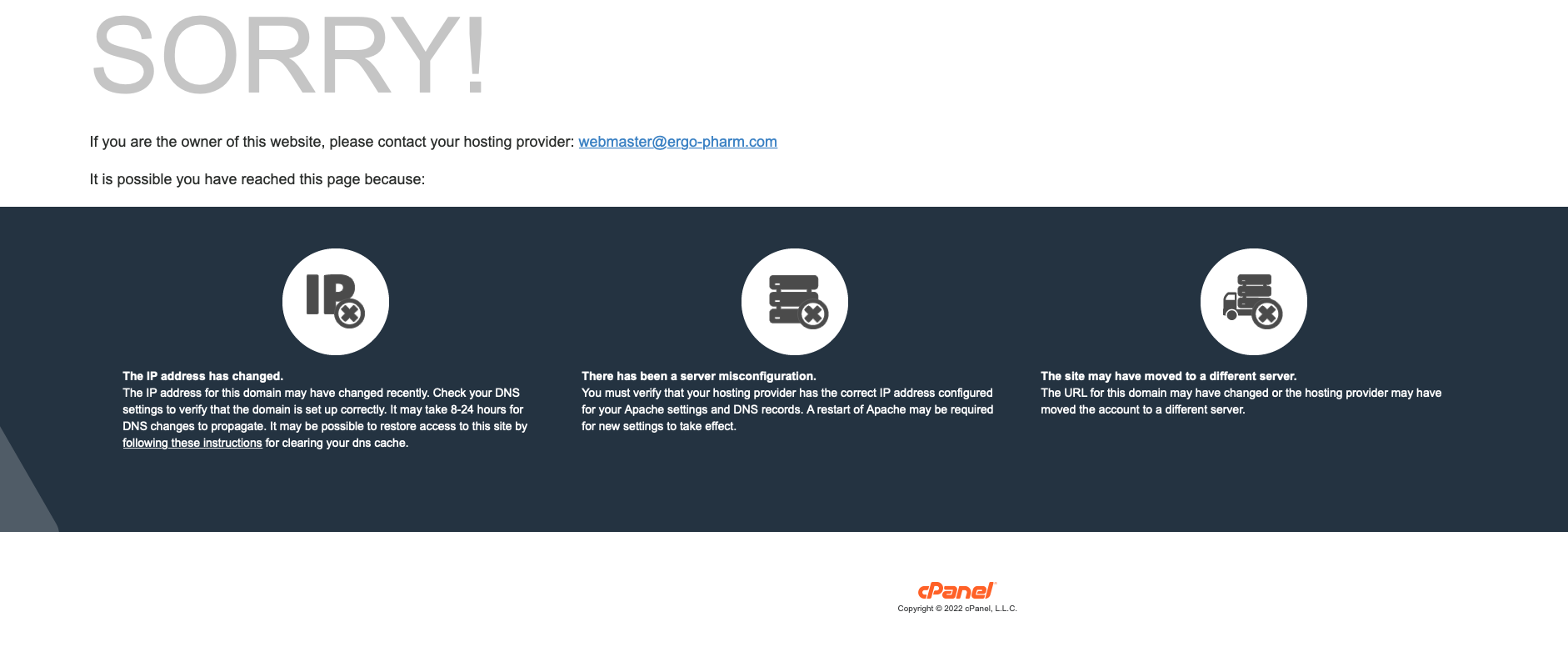 SORRY!

If you are the owner of this website, please contact your hosting provider: webmaster@ergo-pharm.com

It is possible you have reached this page because:

IP

The IP address has changed.
The IP address for this domain may have changed recently. Check your DNS settings to verify that the domain is set up correctly. It may take 8-24 hours for DNS changes to propagate. It may be possible to restore access to this site by following these instructions for clearing your dns cache.

There has been a server misconfiguration.
You must verify that your hosting provider has the correct IP address configured for your Apache settings and DNS records. A restart of Apache may be required for new settings to take effect.

The site may have moved to a different server.
The URL for this domain may have changed or the hosting provider may have moved the account to a different server.

cPanel
Copyright © 2022 cPanel, L.L.C.